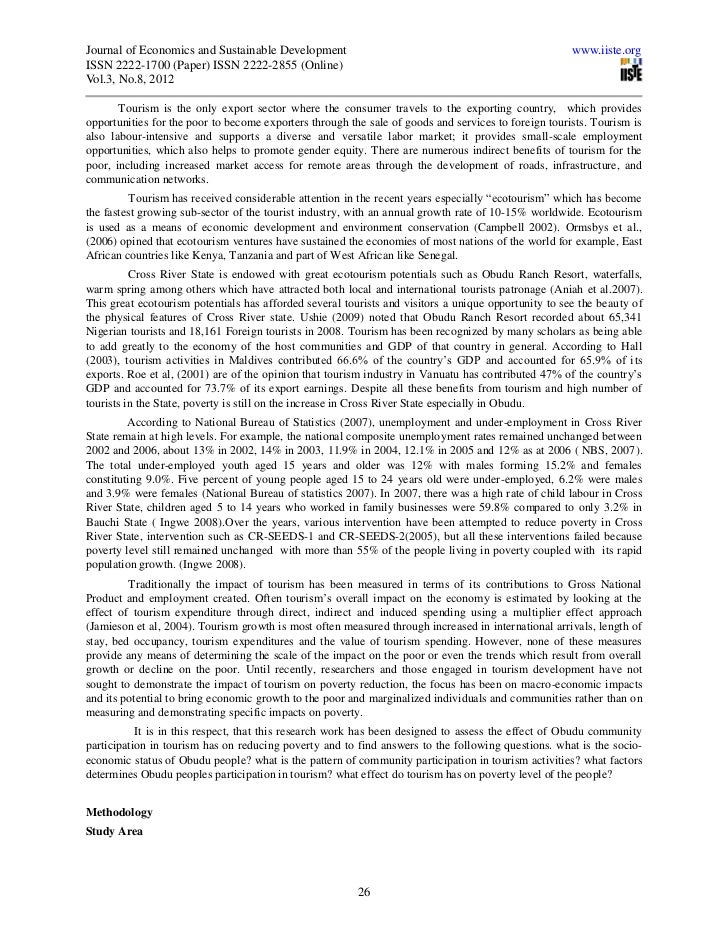 Journal of Economics and Sustainable Development
ISSN 2222-1700 (Paper) ISSN 2222-2855 (Online)
Vol.3, No.8, 2012

www.iiste.org
IISTE

Tourism is the only export sector where the consumer travels to the exporting country, which provides opportunities for the poor to become exporters through the sale of goods and services to foreign tourists. Tourism is also labour-intensive and supports a diverse and versatile labor market; it provides small-scale employment opportunities, which also helps to promote gender equity. There are numerous indirect benefits of tourism for the poor, including increased market access for remote areas through the development of roads, infrastructure, and communication networks.

Tourism has received considerable attention in the recent years especially "ecotourism" which has become the fastest growing sub-sector of the tourist industry, with an annual growth rate of 10-15% worldwide. Ecotourism is used as a means of economic development and environment conservation (Campbell 2002). Ormsbys et al., (2006) opined that ecotourism ventures have sustained the economies of most nations of the world for example, East African countries like Kenya, Tanzania and part of West African like Senegal.

Cross River State is endowed with great ecotourism potentials such as Obudu Ranch Resort, waterfalls, warm spring among others which have attracted both local and international tourists patronage (Aniah et al.2007). This great ecotourism potentials has afforded several tourists and visitors a unique opportunity to see the beauty of the physical features of Cross River state. Ushie (2009) noted that Obudu Ranch Resort recorded about 65,341 Nigerian tourists and 18,161 Foreign tourists in 2008. Tourism has been recognized by many scholars as being able to add greatly to the economy of the host communities and GDP of that country in general. According to Hall (2003), tourism activities in Maldives contributed 66.6% of the country's GDP and accounted for 65.9% of its exports. Roe et al, (2001) are of the opinion that tourism industry in Vanuatu has contributed 47% of the country's GDP and accounted for 73.7% of its export earnings. Despite all these benefits from tourism and high number of tourists in the State, poverty is still on the increase in Cross River State especially in Obudu.

According to National Bureau of Statistics (2007), unemployment and under-employment in Cross River State remain at high levels. For example, the national composite unemployment rates remained unchanged between 2002 and 2006, about 13% in 2002, 14% in 2003, 11.9% in 2004, 12.1% in 2005 and 12% as at 2006 ( NBS, 2007). The total under-employed youth aged 15 years and older was 12% with males forming 15.2% and females constituting 9.0%. Five percent of young people aged 15 to 24 years old were under-employed, 6.2% were males and 3.9% were females (National Bureau of statistics 2007). In 2007, there was a high rate of child labour in Cross River State, children aged 5 to 14 years who worked in family businesses were 59.8% compared to only 3.2% in Bauchi State ( Ingwe 2008).Over the years, various intervention have been attempted to reduce poverty in Cross River State, intervention such as CR-SEEDS-1 and CR-SEEDS-2(2005), but all these interventions failed because poverty level still remained unchanged with more than 55% of the people living in poverty coupled with its rapid population growth. (Ingwe 2008).

Traditionally the impact of tourism has been measured in terms of its contributions to Gross National Product and employment created. Often tourism's overall impact on the economy is estimated by looking at the effect of tourism expenditure through direct, indirect and induced spending using a multiplier effect approach (Jamieson et al, 2004). Tourism growth is most often measured through increased in international arrivals, length of stay, bed occupancy, tourism expenditures and the value of tourism spending. However, none of these measures provide any means of determining the scale of the impact on the poor or even the trends which result from overall growth or decline on the poor. Until recently, researchers and those engaged in tourism development have not sought to demonstrate the impact of tourism on poverty reduction, the focus has been on macro-economic impacts and its potential to bring economic growth to the poor and marginalized individuals and communities rather than on measuring and demonstrating specific impacts on poverty.

It is in this respect, that this research work has been designed to assess the effect of Obudu community participation in tourism has on reducing poverty and to find answers to the following questions. what is the socio-economic status of Obudu people? what is the pattern of community participation in tourism activities? what factors determines Obudu peoples participation in tourism? what effect do tourism has on poverty level of the people?

Methodology
Study Area

26